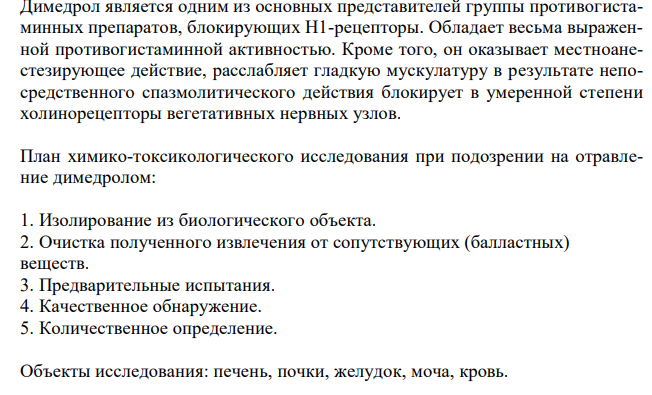 Димедрол является одним из основных представителей группы противогистаминных препаратов, блокирующих Н1-рецепторы. Обладает весьма выраженной противогистаминной активностью. Кроме того, он оказывает местноанестезирующее действие, расслабляет гладкую мускулатуру в результате непосредственного спазмолитического действия блокирует в умеренной степени холинорецепторы вегетативных нервных узлов.

План химико-токсикологического исследования при подозрении на отравление димедролом:

1. Изолирование из биологического объекта.
2. Очистка полученного извлечения от сопутствующих (балластных) веществ.
3. Предварительные испытания.
4. Качественное обнаружение.
5. Количественное определение.

Объекты исследования: печень, почки, желудок, моча, кровь.